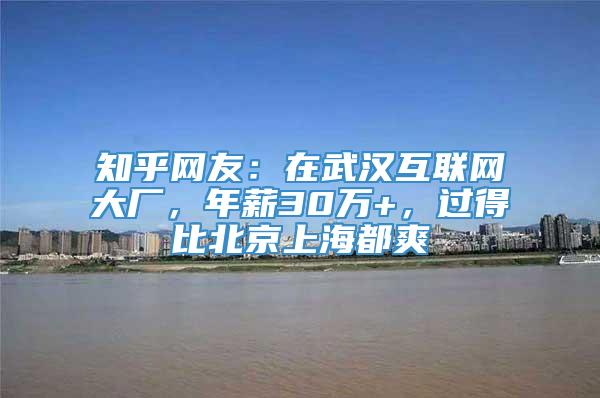 知乎网友：在武汉互联网大厂，年薪30万+，过得比北京上海都爽